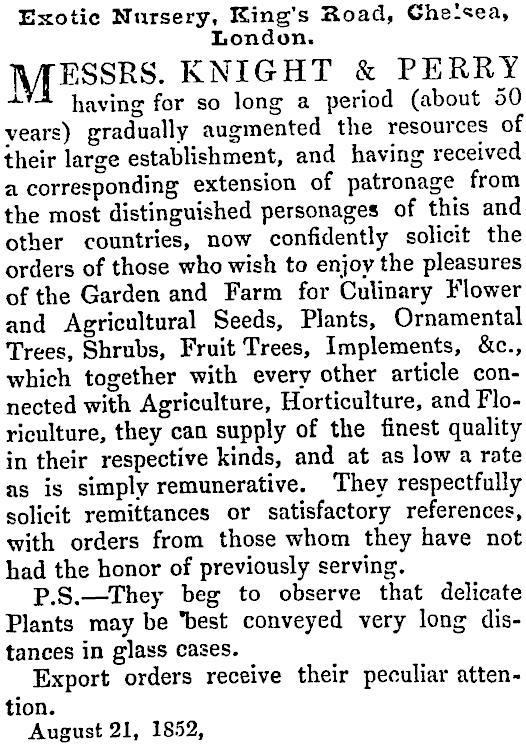 Exotic Nursery, King's Road, Chelsea, London.

MESSRS. KNIGHT & PERRY having for so long a period (about 50 years) gradually augmented the resources of their large establishment, and having received a corresponding extension of patronage from the most distinguished personages of this and other countries, now confidently solicit the orders of those who wish to enjoy the pleasures of the Garden and Farm for Culinary Flower and Agricultural Seeds, Plants, Ornamental Trees, Shrubs, Fruit Trees, Implements, &c., which together with every other article connected with Agriculture, Horticulture, and Floriculture, they can supply of the finest quality in their respective kinds, and at as low a rate as is simply remunerative. They respectfully solicit remittances or satisfactory references, with orders from those whom they have not had the honor of previously serving.

P.S.—They beg to observe that delicate Plants may be best conveyed very long distances in glass cases.

Export orders receive their peculiar attention.

August 21, 1852,